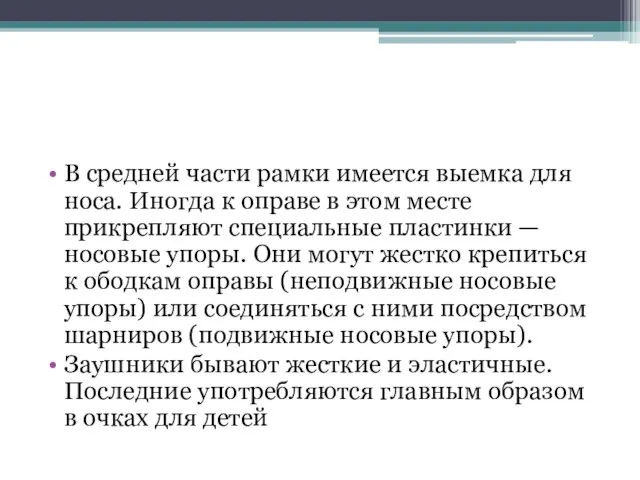 • В средней части рамки имеется выемка для носа. Иногда к оправе в этом месте прикрепляют специальные пластинки — носовые упоры. Они могут жестко крепиться к ободкам оправы (неподвижные носовые упоры) или соединяться с ними посредством шарниров (подвижные носовые упоры).
• Заушники бывают жесткие и эластичные. Последние употребляются главным образом в очках для детей